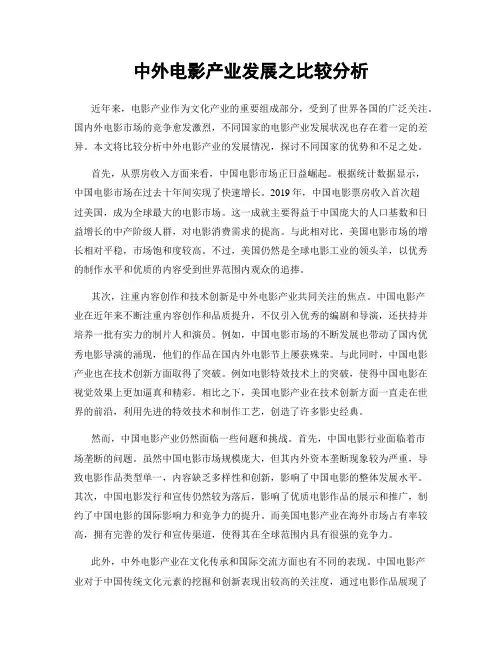 中外电影产业发展之比较分析

近年来，电影产业作为文化产业的重要组成部分，受到了世界各国的广泛关注。国内外电影市场的竞争愈发激烈，不同国家的电影产业发展状况也存在着一定的差异。本文将比较分析中外电影产业的发展情况，探讨不同国家的优势和不足之处。

首先，从票房收入方面来看，中国电影市场正日益崛起。根据统计数据显示，中国电影市场在过去十年间实现了快速增长。2019年，中国电影票房收入首次超过美国，成为全球最大的电影市场。这一成就主要得益于中国庞大的人口基数和日益增长的中产阶级人群，对电影消费需求的提高。与此相对比，美国电影市场的增长相对平稳，市场饱和度较高。不过，美国仍然是全球电影工业的领头羊，以优秀的制作水平和优质的内容受到世界范围内观众的追捧。

其次，注重内容创作和技术创新是中外电影产业共同关注的焦点。中国电影产业在近年来不断注重内容创作和品质提升，不仅引入优秀的编剧和导演，还扶持并培养一批有实力的制片人和演员。例如，中国电影市场的不断发展也带动了国内优秀电影导演的涌现，他们的作品在国内外电影节上屡获殊荣。与此同时，中国电影产业也在技术创新方面取得了突破。例如电影特效技术上的突破，使得中国电影在视觉效果上更加逼真和精彩。相比之下，美国电影产业在技术创新方面一直走在世界的前沿，利用先进的特效技术和制作工艺，创造了许多影史经典。

然而，中国电影产业仍然面临一些问题和挑战。首先，中国电影行业面临着市场垄断的问题。虽然中国电影市场规模庞大，但其内外资本垄断现象较为严重，导致电影作品类型单一，内容缺乏多样性和创新，影响了中国电影的整体发展水平。其次，中国电影发行和宣传仍然较为落后，影响了优质电影作品的展示和推广，制约了中国电影的国际影响力和竞争力的提升。而美国电影产业在海外市场占有率较高，拥有完善的发行和宣传渠道，使得其在全球范围内具有很强的竞争力。

此外，中外电影产业在文化传承和国际交流方面也有不同的表现。中国电影产业对于中国传统文化元素的挖掘和创新表现出较高的关注度，通过电影作品展现了